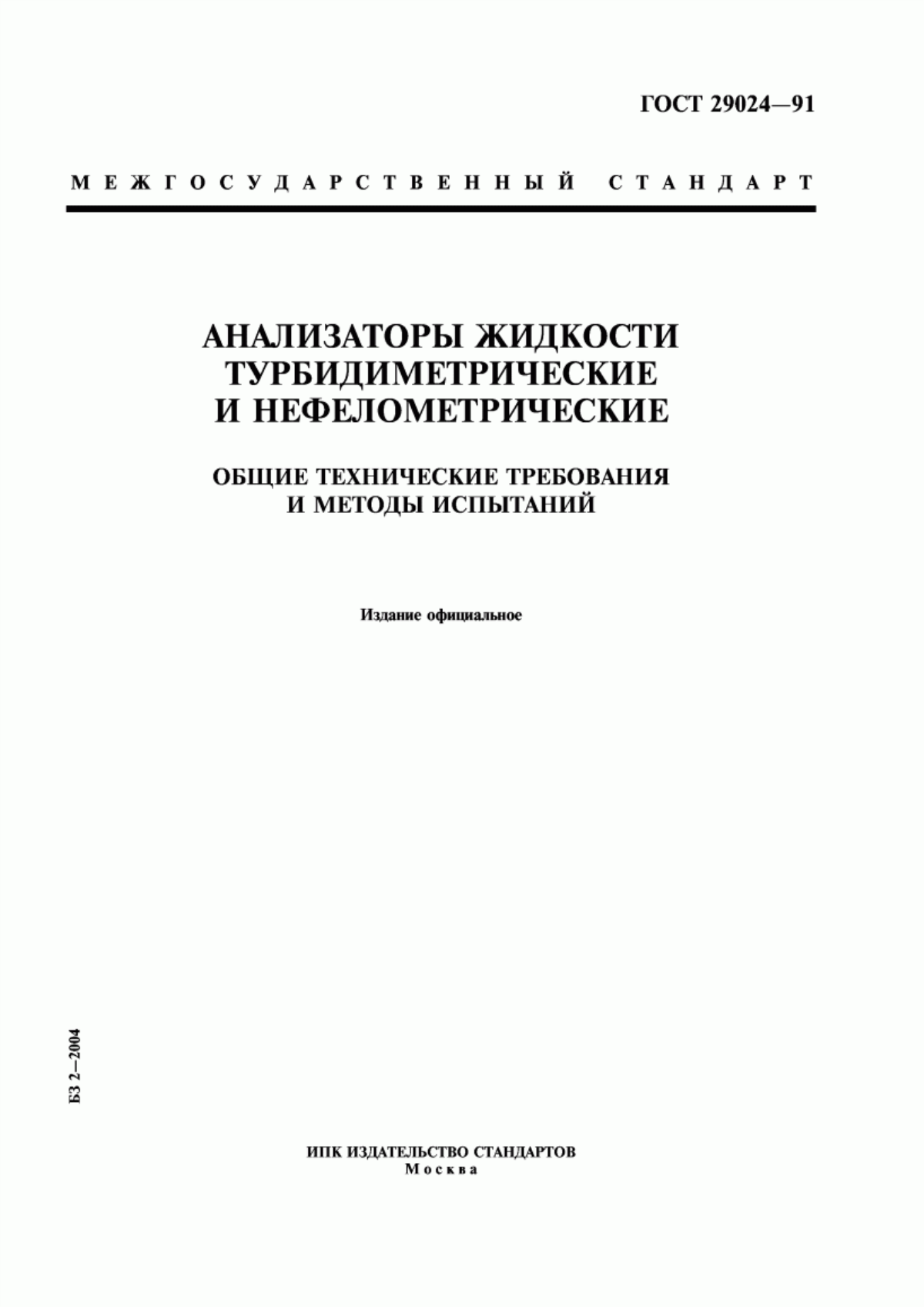 ГОСТ 29024—91

МЕЖГОСУДАРСТВЕННЫЙ СТАНДАРТ

АНАЛИЗАТОРЫ ЖИДКОСТИ ТУРБИДИМЕТРИЧЕСКИЕ И НЕФЕЛОМЕТРИЧЕСКИЕ

ОБЩИЕ ТЕХНИЧЕСКИЕ ТРЕБОВАНИЯ И МЕТОДЫ ИСПЫТАНИЙ

Издание официальное

БЗ 2—2004

ИПК ИЗДАТЕЛЬСТВО СТАНДАРТОВ
Москва